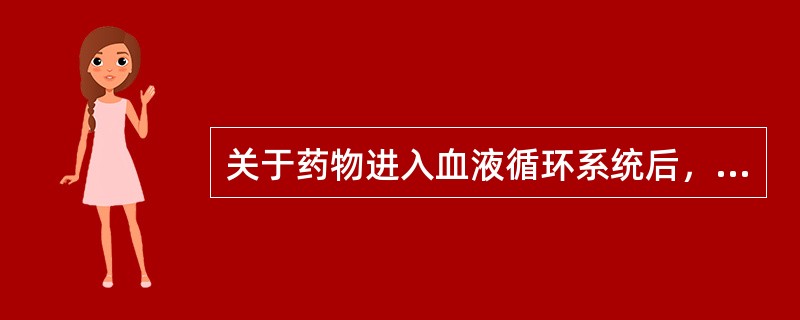 关于药物进入血液循环系统后，...